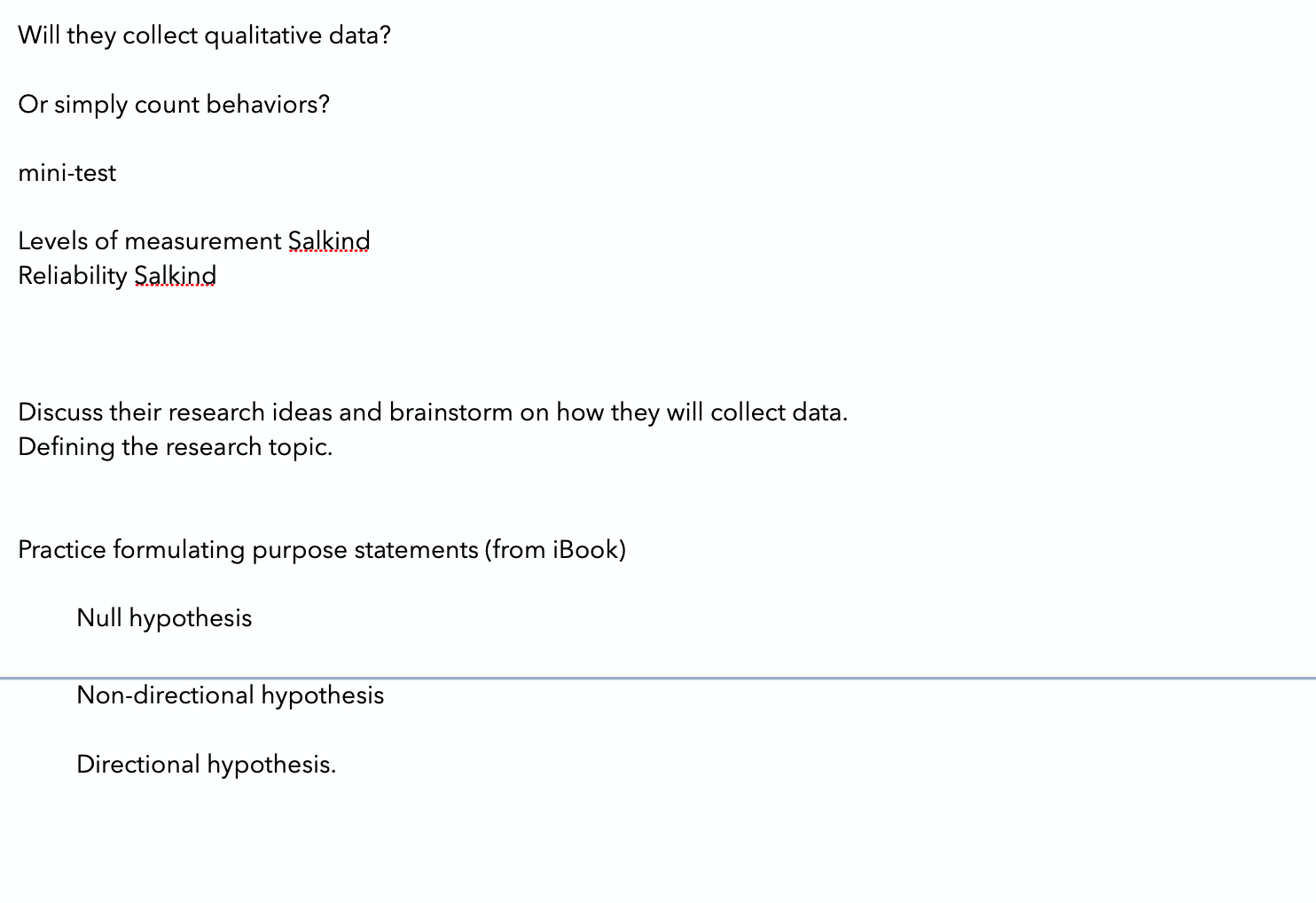 Will they collect qualitative data?

Or simply count behaviors?

mini-test

Levels of measurement Salkind
Reliability Salkind

Discuss their research ideas and brainstorm on how they will collect data.
Defining the research topic.

Practice formulating purpose statements (from iBook)

Null hypothesis

Non-directional hypothesis

Directional hypothesis.